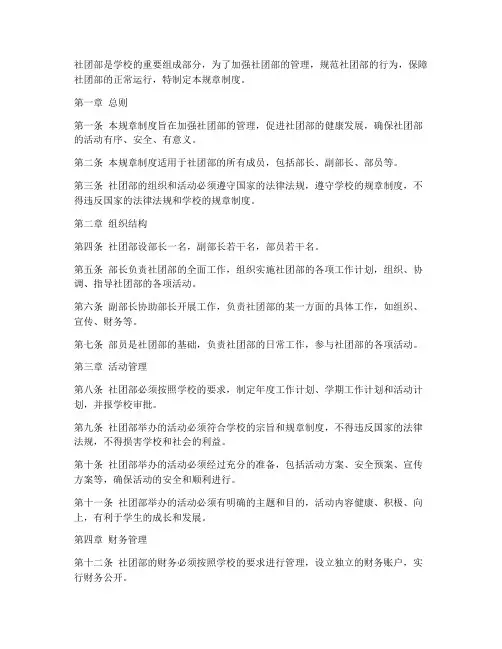 社团部是学校的重要组成部分，为了加强社团部的管理，规范社团部的行为，保障社团部的正常运行，特制定本规章制度。

第一章 总则

第一条 本规章制度旨在加强社团部的管理，促进社团部的健康发展，确保社团部的活动有序、安全、有意义。

第二条 本规章制度适用于社团部的所有成员，包括部长、副部长、部员等。

第三条 社团部的组织和活动必须遵守国家的法律法规，遵守学校的规章制度，不得违反国家的法律法规和学校的规章制度。

第二章 组织结构

第四条 社团部设部长一名，副部长若干名，部员若干名。

第五条 部长负责社团部的全面工作，组织实施社团部的各项工作计划，组织、协调、指导社团部的各项活动。

第六条 副部长协助部长开展工作，负责社团部的某一方面的具体工作，如组织、宣传、财务等。

第七条 部员是社团部的基础，负责社团部的日常工作，参与社团部的各项活动。

第三章 活动管理

第八条 社团部必须按照学校的要求，制定年度工作计划、学期工作计划和活动计划，并报学校审批。

第九条 社团部举办的活动必须符合学校的宗旨和规章制度，不得违反国家的法律法规，不得损害学校和社会的利益。

第十条 社团部举办的活动必须经过充分的准备，包括活动方案、安全预案、宣传方案等，确保活动的安全和顺利进行。

第十一条 社团部举办的活动必须有明确的主题和目的，活动内容健康、积极、向上，有利于学生的成长和发展。

第四章 财务管理

第十二条 社团部的财务必须按照学校的要求进行管理，设立独立的财务账户，实行财务公开。